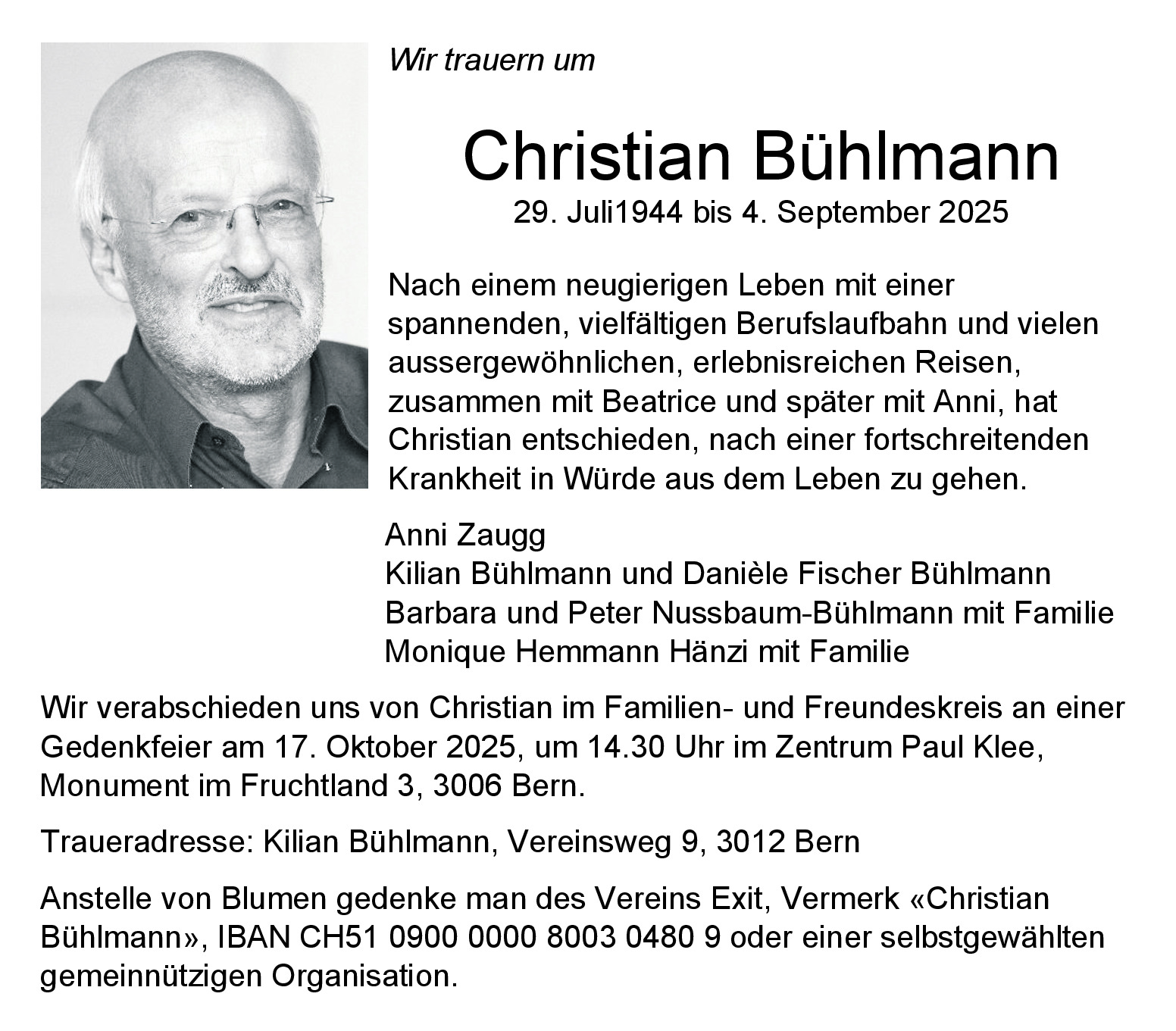 Wir trauern um

Christian Bühlmann
29. Juli1944 bis 4. September 2025

Nach einem neugierigen Leben mit einer spannenden, vielfältigen Berufslaufbahn und vielen aussergewöhnlichen, erlebnisreichen Reisen, zusammen mit Beatrice und später mit Anni, hat Christian entschieden, nach einer fortschreitenden Krankheit in Würde aus dem Leben zu gehen.

Anni Zaugg
Kilian Bühlmann und Danièle Fischer Bühlmann
Barbara und Peter Nussbaum-Bühlmann mit Familie
Monique Hemmann Hänzi mit Familie

Wir verabschieden uns von Christian im Familien- und Freundeskreis an einer Gedenkfeier am 17. Oktober 2025, um 14.30 Uhr im Zentrum Paul Klee, Monument im Fruchtland 3, 3006 Bern.

Traueradresse: Kilian Bühlmann, Vereinsweg 9, 3012 Bern

Anstelle von Blumen gedenke man des Vereins Exit, Vermerk «Christian Bühlmann», IBAN CH51 0900 0000 8003 0480 9 oder einer selbstgewählten gemeinnützigen Organisation.